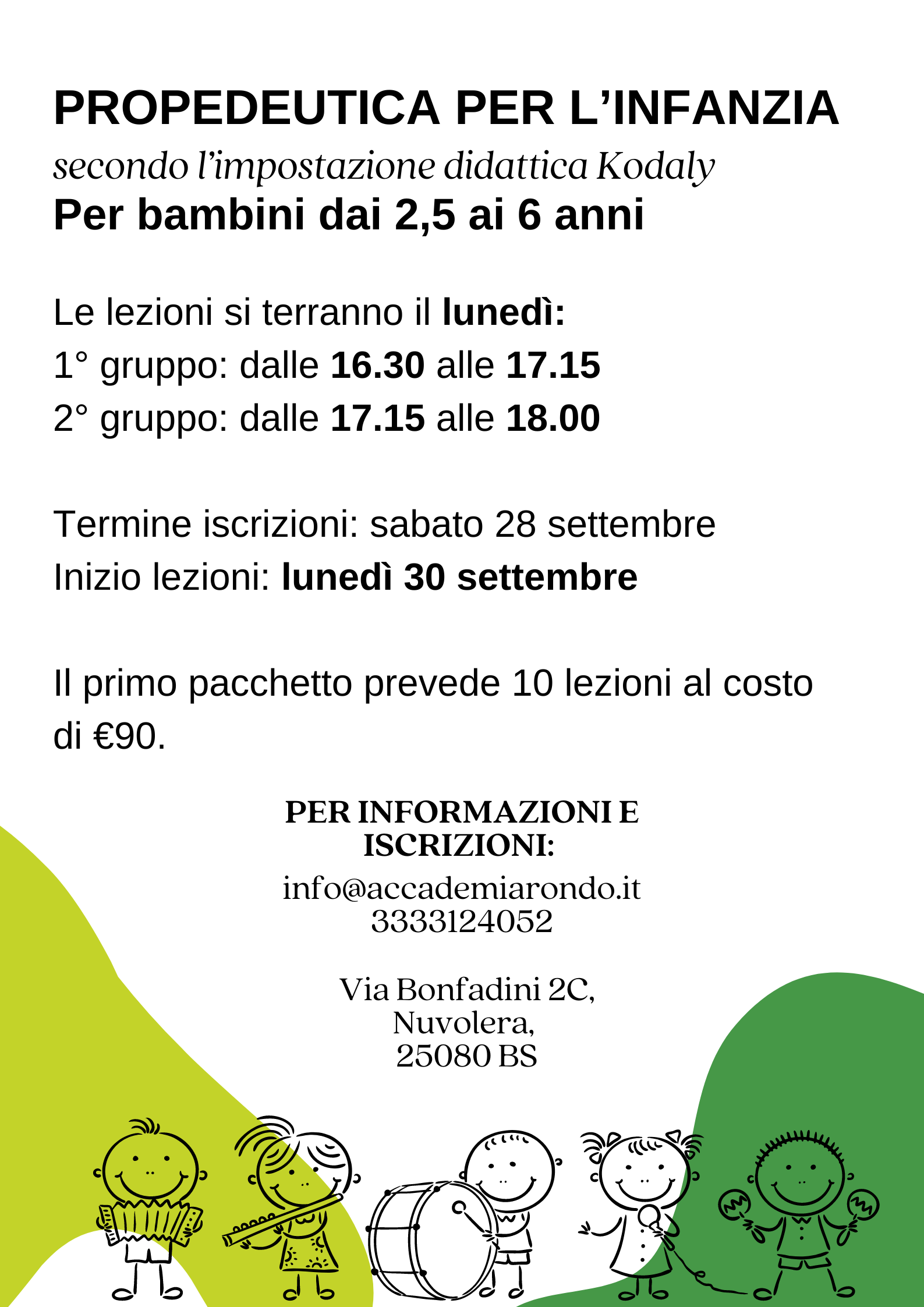 PROPEDEUTICA PER L’INFANZIA

secondo l’impostazione didattica Kodaly

Per bambini dai 2,5 ai 6 anni

Le lezioni si terranno il lunedì:
1° gruppo: dalle 16.30 alle 17.15
2° gruppo: dalle 17.15 alle 18.00

Termine iscrizioni: sabato 28 settembre
Inizio lezioni: lunedì 30 settembre

Il primo pacchetto prevede 10 lezioni al costo di €90.

PER INFORMAZIONI E ISCRIZIONI:

info@accademiarondo.it
3333124052

Via Bonfadini 2C,
Nuvolera,
25080 BS